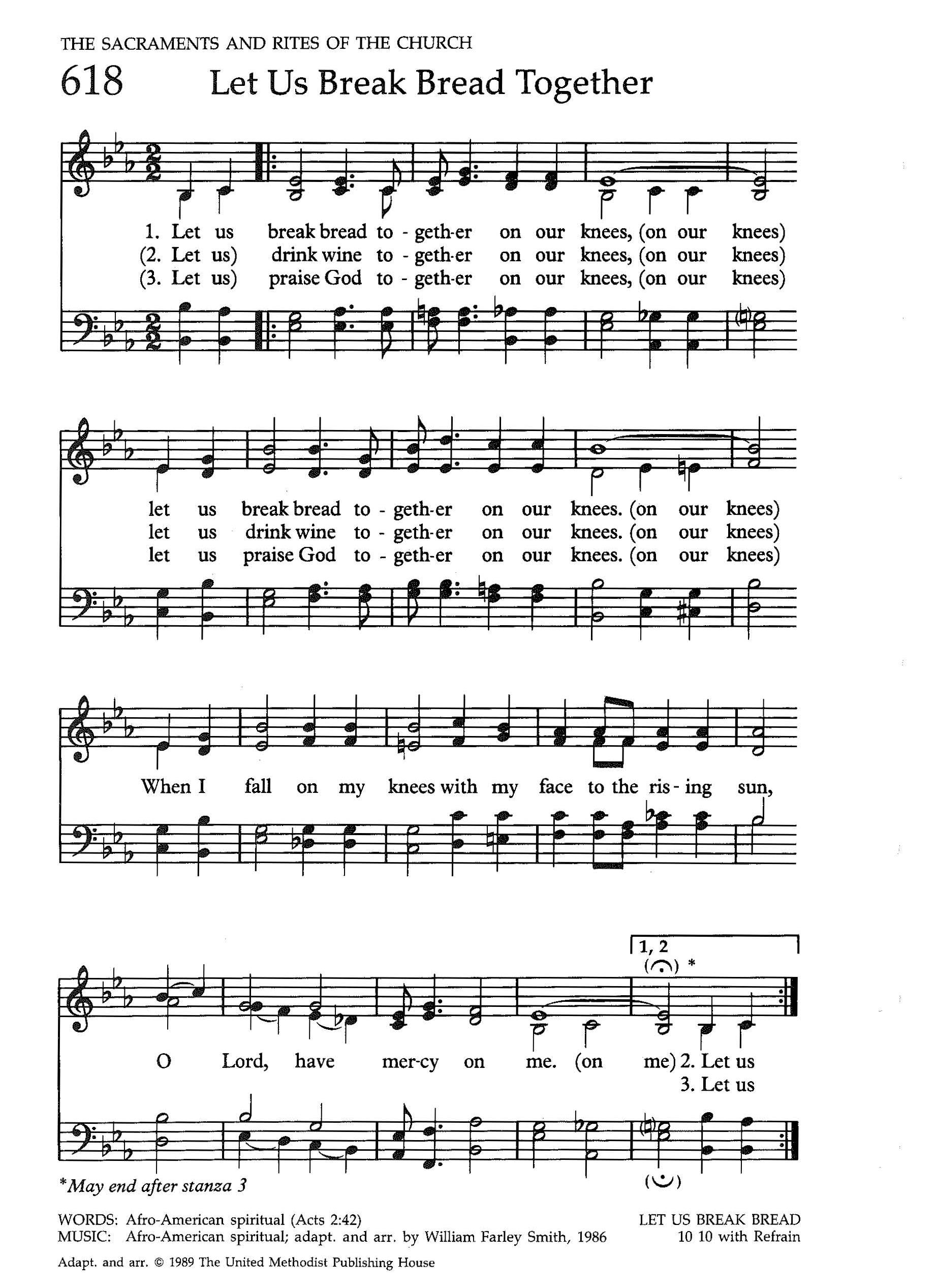 THE SACRAMENTS AND RITES OF THE CHURCH

618 Let Us Break Bread Together

1. Let us break bread to - geth-er on our knees, (on our knees)
(2. Let us) drink wine to - geth-er on our knees, (on our knees)
(3. Let us) praise God to - geth-er on our knees, (on our knees)

let us break bread to - geth-er on our knees. (on our knees)
let us drink wine to - geth-er on our knees. (on our knees)
let us praise God to - geth-er on our knees. (on our knees)

When I fall on my knees with my face to the ris - ing sun,

1, 2

*

O Lord, have mer-cy on me. (on me) 2. Let us
3. Let us

*May end after stanza 3

WORDS: Afro-American spiritual (Acts 2:42)
MUSIC: Afro-American spiritual; adapt. and arr. by William Farley Smith, 1986

LET US BREAK BREAD
10 10 with Refrain

Adapt. and arr. © 1989 The United Methodist Publishing House